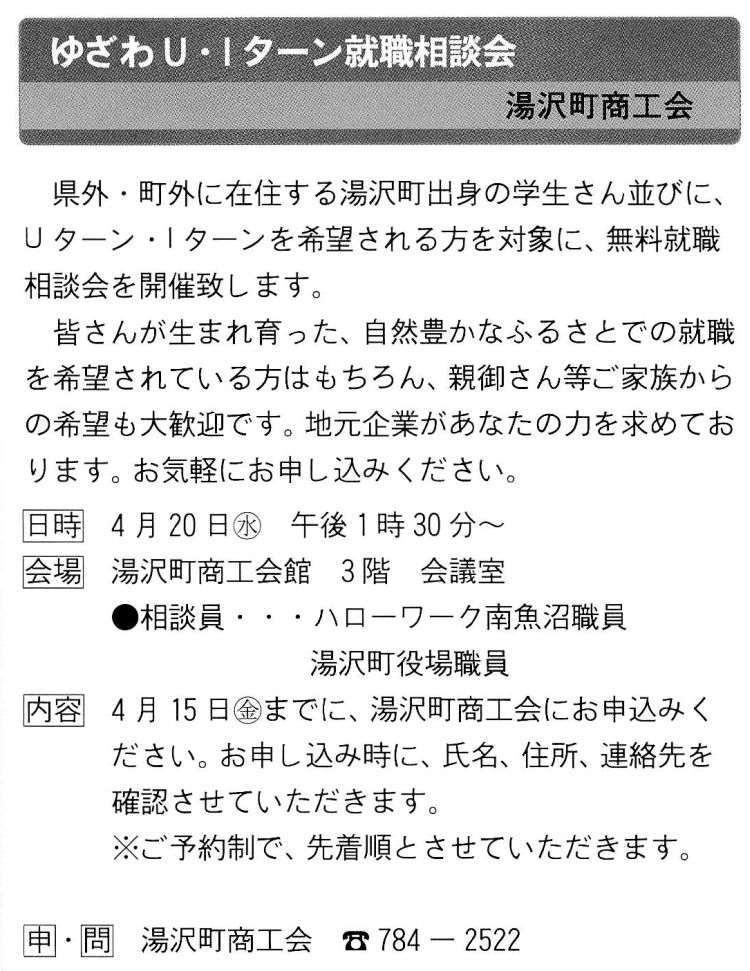 ゆざわU・Iターン就職相談会

湯沢町商工会

県外・町外に在住する湯沢町出身の学生さん並びに、Uターン・Iターンを希望される方を対象に、無料就職相談会を開催致します。

皆さんが生まれ育った、自然豊かなふるさとでの就職を希望されている方はもちろん、親御さん等ご家族からの希望も大歓迎です。地元企業があなたの力を求めております。お気軽にお申し込みください。

日時 4月20日㊌ 午後1時30分～

会場 湯沢町商工会館 3階 会議室

●相談員・・・ハローワーク南魚沼職員
湯沢町役場職員

内容 4月15日㊎までに、湯沢町商工会にお申込みください。お申し込み時に、氏名、住所、連絡先を確認させていただきます。
※ご予約制で、先着順とさせていただきます。

申・問 湯沢町商工会 ☎784－2522